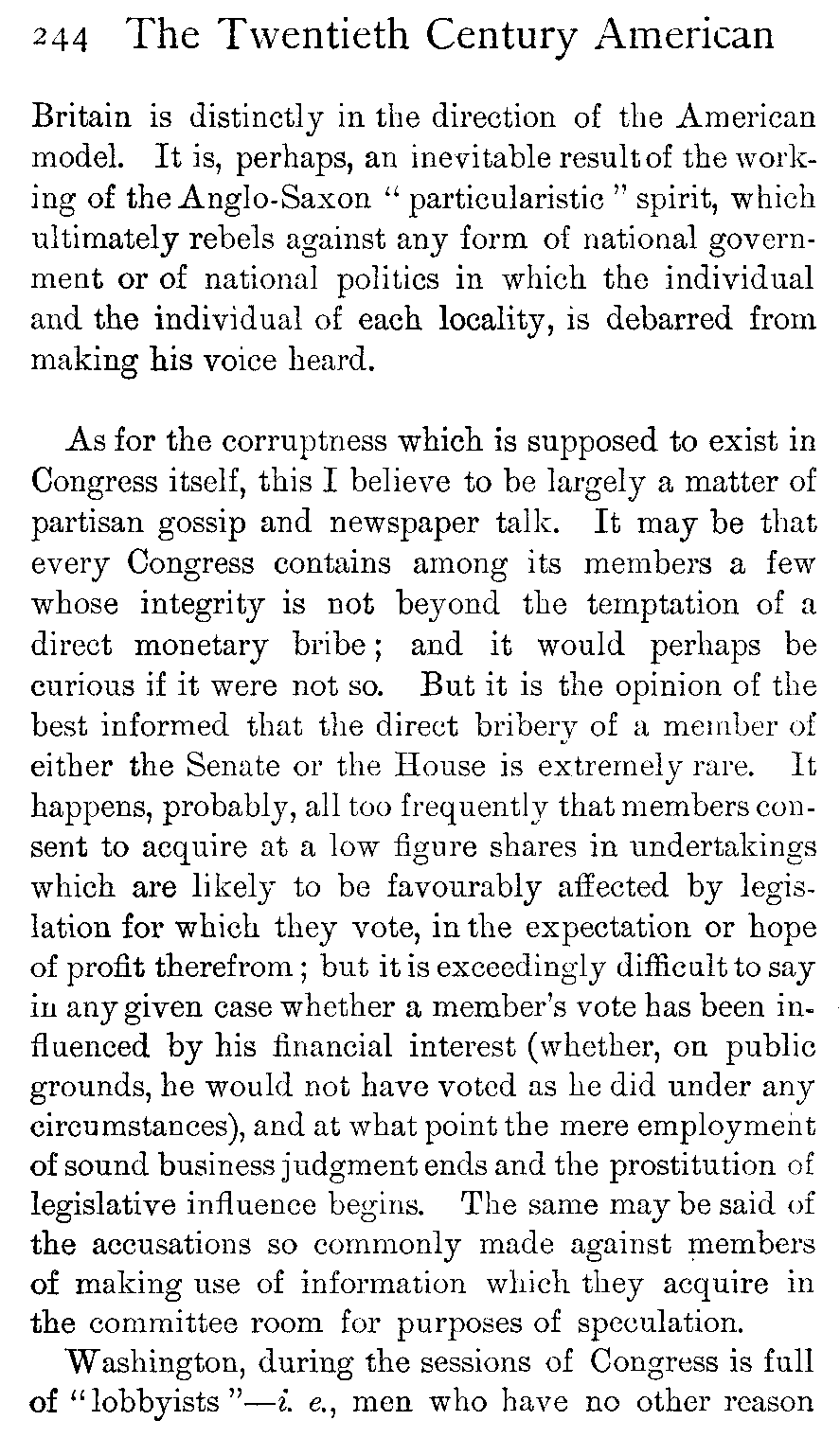 244 The Twentieth Century American

Britain is distinctly in the direction of the American model. It is, perhaps, an inevitable result of the working of the Anglo-Saxon "particularistic" spirit, which ultimately rebels against any form of national government or of national politics in which the individual and the individual of each locality, is debarred from making his voice heard.

As for the corruptness which is supposed to exist in Congress itself, this I believe to be largely a matter of partisan gossip and newspaper talk. It may be that every Congress contains among its members a few whose integrity is not beyond the temptation of a direct monetary bribe; and it would perhaps be curious if it were not so. But it is the opinion of the best informed that the direct bribery of a member of either the Senate or the House is extremely rare. It happens, probably, all too frequently that members consent to acquire at a low figure shares in undertakings which are likely to be favourably affected by legislation for which they vote, in the expectation or hope of profit therefrom; but it is exceedingly difficult to say in any given case whether a member's vote has been influenced by his financial interest (whether, on public grounds, he would not have voted as he did under any circumstances), and at what point the mere employment of sound business judgment ends and the prostitution of legislative influence begins. The same may be said of the accusations so commonly made against members of making use of information which they acquire in the committee room for purposes of speculation.

Washington, during the sessions of Congress is full of "lobbyists"—i. e., men who have no other reason